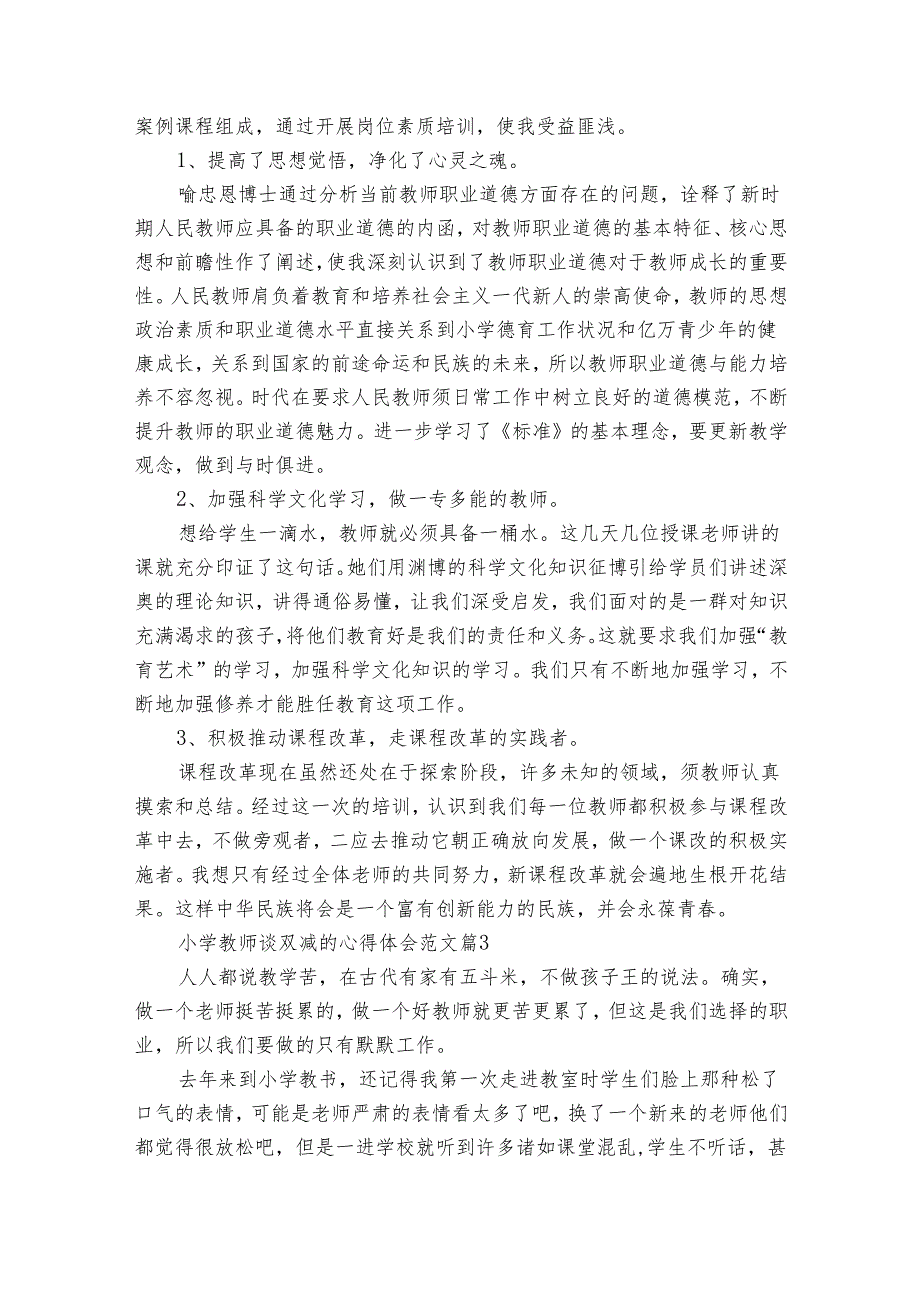 案例课程组成，通过开展岗位素质培训，使我受益匪浅。

1、提高了思想觉悟，净化了心灵之魂。

喻忠恩博士通过分析当前教师职业道德方面存在的问题，诠释了新时期人民教师应具备的职业道德的内涵，对教师职业道德的基本特征、核心思想和前瞻性作了阐述，使我深刻认识到了教师职业道德对于教师成长的重要性。人民教师肩负着教育和培养社会主义一代新人的崇高使命，教师的思想政治素质和职业道德水平直接关系到小学德育工作状况和亿万青少年的健康成长，关系到国家的前途命运和民族的未来，所以教师职业道德与能力培养不容忽视。时代在要求人民教师须日常工作中树立良好的道德模范，不断提升教师的职业道德魅力。进一步学习了《标准》的基本理念，要更新教学观念，做到与时俱进。

2、加强科学文化学习，做一专多能的教师。

想给学生一滴水，教师就必须具备一桶水。这几天几位授课老师讲的课就充分印证了这句话。她们用渊博的科学文化知识征博引给学员们讲述深奥的理论知识，讲得通俗易懂，让我们深受启发，我们面对的是一群对知识充满渴求的孩子，将他们教育好是我们的责任和义务。这就要求我们加强“教育艺术”的学习，加强科学文化知识的学习。我们只有不断地加强学习，不断地加强修养才能胜任教育这项工作。

3、积极推动课程改革，走课程改革的实践者。

课程改革现在虽然还处在于探索阶段，许多未知的领域，须教师认真摸索和总结。经过这一次的培训，认识到我们每一位教师都积极参与课程改革中去，不做旁观者，二应去推动它朝正确放向发展，做一个课改的积极实施者。我想只有经过全体老师的共同努力，新课程改革就会遍地生根开花结果。这样中华民族将会是一个富有创新能力的民族，并会永葆青春。

小学教师谈双减的心得体会范文篇3

人人都说教学苦，在古代有家有五斗米，不做孩子王的说法。确实，做一个老师挺苦挺累的，做一个好教师就更苦更累了，但这是我们选择的职业，所以我们要做的只有默默工作。

去年来到小学教书，还记得我第一次走进教室时学生们脸上那种松了口气的表情，可能是老师严肃的表情看太多了吧，换了一个新来的老师他们都觉得很放松吧，但是一进学校就听到许多诸如课堂混乱,学生不听话，甚